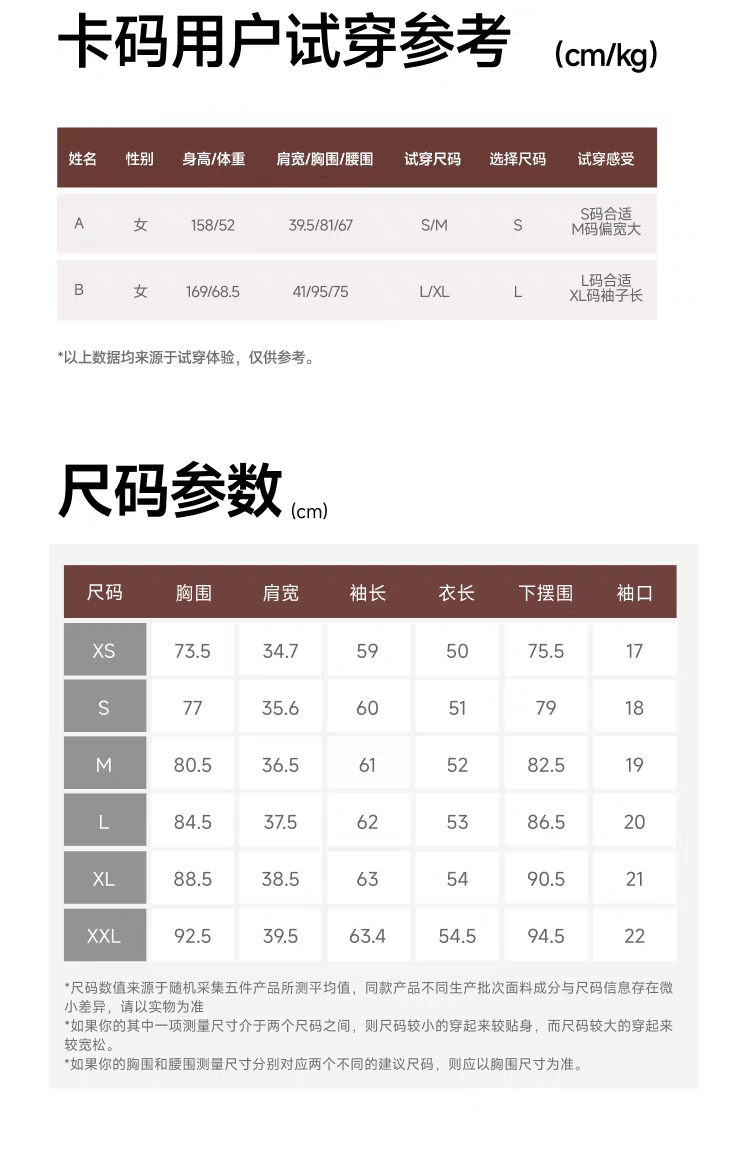 卡码用户试穿参考 (cm/kg)

| 姓名 | 性别 | 身高/体重 | 肩宽/胸围/腰围 | 试穿尺码 | 选择尺码 | 试穿感受 |
|---|---|---|---|---|---|---|
| A | 女 | 158/52 | 39.5/81/67 | S/M | S | S码合适 M码偏宽大 |
| B | 女 | 169/68.5 | 41/95/75 | L/XL | L | L码合适 XL码袖子长 |

*以上数据均来源于试穿体验，仅供参考。

尺码参数 (cm)

| 尺码 | 胸围 | 肩宽 | 袖长 | 衣长 | 下摆围 | 袖口 |
|---|---|---|---|---|---|---|
| XS | 73.5 | 34.7 | 59 | 50 | 75.5 | 17 |
| S | 77 | 35.6 | 60 | 51 | 79 | 18 |
| M | 80.5 | 36.5 | 61 | 52 | 82.5 | 19 |
| L | 84.5 | 37.5 | 62 | 53 | 86.5 | 20 |
| XL | 88.5 | 38.5 | 63 | 54 | 90.5 | 21 |
| XXL | 92.5 | 39.5 | 63.4 | 54.5 | 94.5 | 22 |

*尺码数值来源于随机采集五件产品所测平均值，同款产品不同生产批次面料成分与尺码信息存在微小差异，请以实物为准
*如果你的其中一项测量尺寸介于两个尺码之间，则尺码较小的穿起来较贴身，而尺码较大的穿起来较宽松。
*如果你的胸围和腰围测量尺寸分别对应两个不同的建议尺码，则应以胸围尺寸为准。